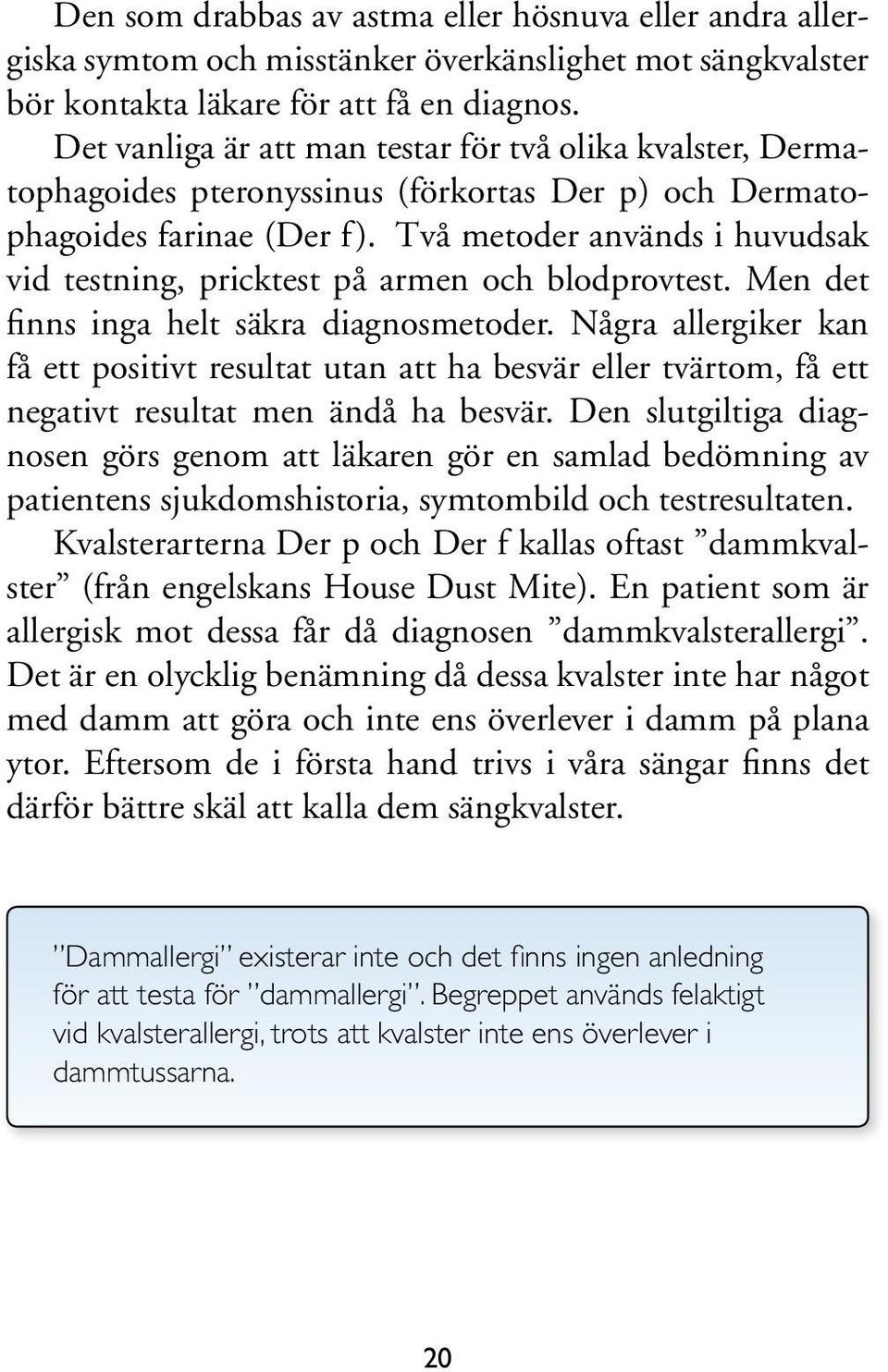 Den som drabbas av astma eller hösnuva eller andra allergiska symtom och misstänker överkänslighet mot sängkvalster bör kontakta läkare för att få en diagnos.

Det vanliga är att man testar för två olika kvalster, Dermatophagoides pteronyssinus (förkortas Der p) och Dermatophagoides farinae (Der f). Två metoder används i huvudsak vid testning, pricktest på armen och blodprovtest. Men det finns inga helt säkra diagnosmetoder. Några allergiker kan få ett positivt resultat utan att ha besvär eller tvärtom, få ett negativt resultat men ändå ha besvär. Den slutgiltiga diagnosen görs genom att läkaren gör en samlad bedömning av patientens sjukdomshistoria, symtombild och testresultaten.

Kvalsterarterna Der p och Der f kallas oftast ”dammkvalster” (från engelskans House Dust Mite). En patient som är allergisk mot dessa får då diagnosen ”dammkvalsterallergi”. Det är en olycklig benämning då dessa kvalster inte har något med damm att göra och inte ens överlever i damm på plana ytor. Eftersom de i första hand trivs i våra sängar finns det därför bättre skäl att kalla dem sängkvalster.

”Dammallergi” existerar inte och det finns ingen anledning för att testa för ”dammallergi”. Begreppet används felaktigt vid kvalsterallergi, trots att kvalster inte ens överlever i dammtussarna.

20